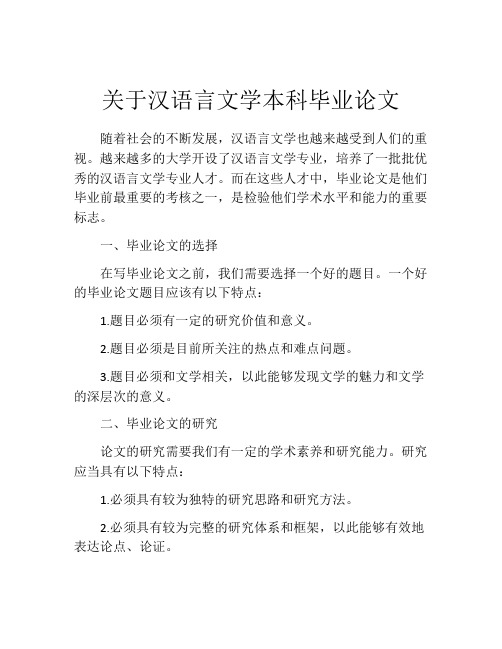 关于汉语言文学本科毕业论文

随着社会的不断发展，汉语言文学也越来越受到人们的重视。越来越多的大学开设了汉语言文学专业，培养了一批批优秀的汉语言文学专业人才。而在这些人才中，毕业论文是他们毕业前最重要的考核之一，是检验他们学术水平和能力的重要标志。

一、毕业论文的选择

在写毕业论文之前，我们需要选择一个好的题目。一个好的毕业论文题目应该有以下特点：

1.题目必须有一定的研究价值和意义。

2.题目必须是目前所关注的热点和难点问题。

3.题目必须和文学相关，以此能够发现文学的魅力和文学的深层次的意义。

二、毕业论文的研究

论文的研究需要我们有一定的学术素养和研究能力。研究应当具有以下特点：

1.必须具有较为独特的研究思路和研究方法。

2.必须具有较为完整的研究体系和框架，以此能够有效地表达论点、论证。